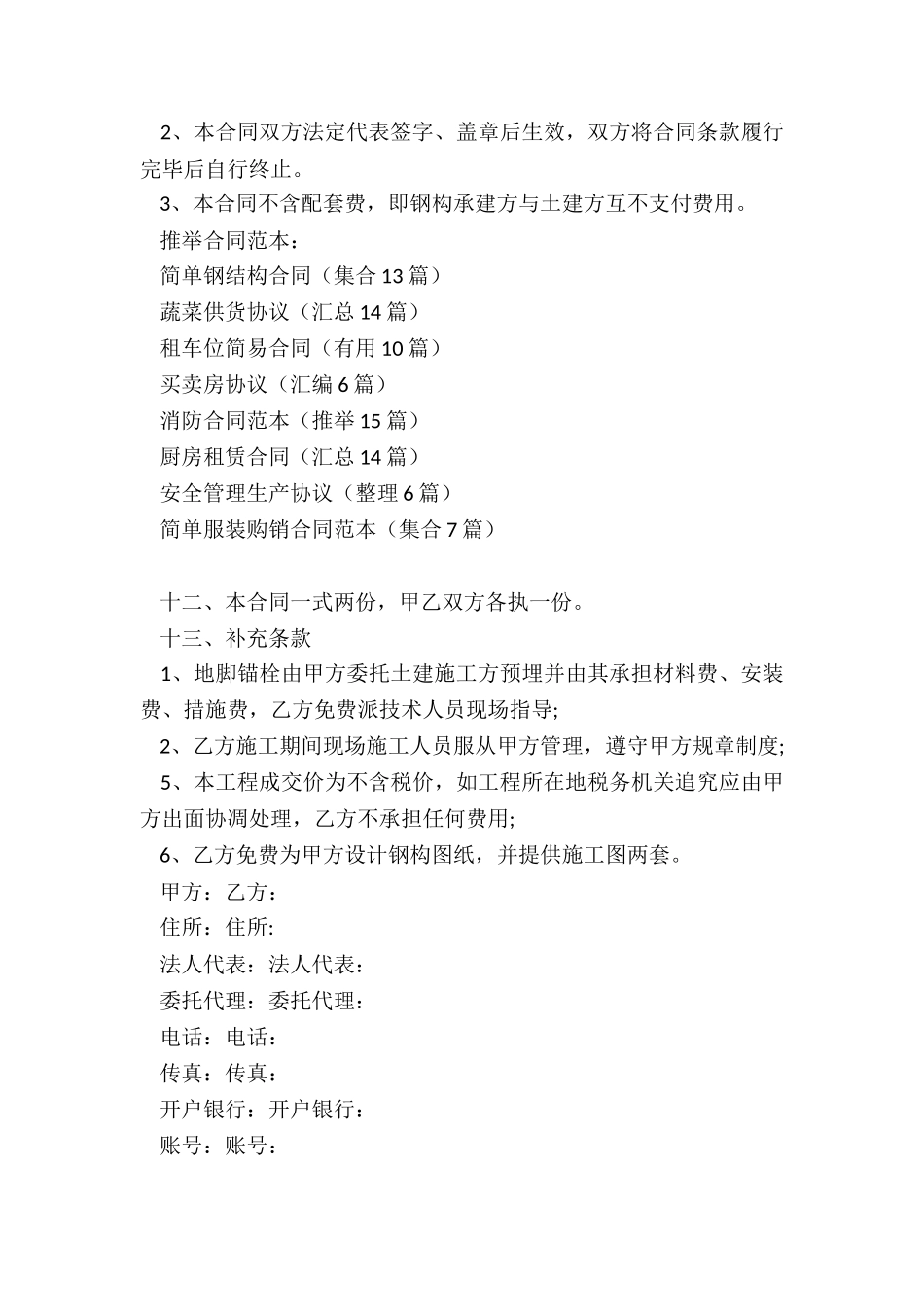 2、本合同双方法定代表签字、盖章后生效，双方将合同条款履行完毕后自行终止。

3、本合同不含配套费，即钢构承建方与土建方互不支付费用。

推举合同范本：

简单钢结构合同（集合 13 篇）

蔬菜供货协议（汇总 14 篇）

租车位简易合同（有用 10 篇）

买卖房协议（汇编 6 篇）

消防合同范本（推举 15 篇）

厨房租赁合同（汇总 14 篇）

安全管理生产协议（整理 6 篇）

简单服装购销合同范本（集合 7 篇）

十二、本合同一式两份，甲乙双方各执一份。

十三、补充条款

1、地脚锚栓由甲方委托土建施工方预埋并由其承担材料费、安装费、措施费，乙方免费派技术人员现场指导;

2、乙方施工期间现场施工人员服从甲方管理，遵守甲方规章制度;

5、本工程成交价为不含税价，如工程所在地税务机关追究应由甲方出面协调处理，乙方不承担任何费用;

6、乙方免费为甲方设计钢构图纸，并提供施工图两套。

甲方：乙方：

住所：住所:

法人代表：法人代表：

委托代理：委托代理：

电话：电话：

传真：传真：

开户银行：开户银行：

账号：账号：